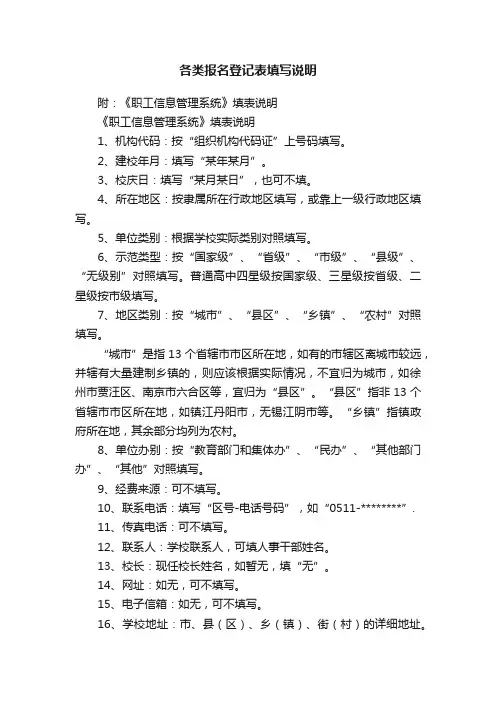 各类报名登记表填写说明

附：《职工信息管理系统》填表说明

《职工信息管理系统》填表说明

1、机构代码：按“组织机构代码证”上号码填写。

2、建校年月：填写“某年某月”。

3、校庆日：填写“某月某日”，也可不填。

4、所在地区：按隶属所在行政地区填写，或靠上一级行政地区填写。

5、单位类别：根据学校实际类别对照填写。

6、示范类型：按“国家级”、“省级”、“市级”、“县级”、“无级别”对照填写。普通高中四星级按国家级、三星级按省级、二星级按市级填写。

7、地区类别：按“城市”、“县区”、“乡镇”、“农村”对照填写。

“城市”是指13个省辖市市区所在地，如有的市辖区离城市较远，并辖有大量建制乡镇的，则应该根据实际情况，不宜归为城市，如徐州市贾汪区、南京市六合区等，宜归为“县区”。“县区”指非13个省辖市市区所在地，如镇江丹阳市，无锡江阴市等。“乡镇”指镇政府所在地，其余部分均列为农村。

8、单位办别：按“教育部门和集体办”、“民办”、“其他部门办”、“其他”对照填写。

9、经费来源：可不填写。

10、联系电话：填写“区号-电话号码”，如“0511-********”.

11、传真电话：可不填写。

12、联系人：学校联系人，可填人事干部姓名。

13、校长：现任校长姓名，如暂无，填“无”。

14、网址：如无，可不填写。

15、电子信箱：如无，可不填写。

16、学校地址：市、县（区）、乡（镇）、街（村）的详细地址。